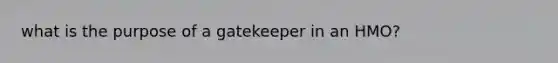 what is the purpose of a gatekeeper in an HMO?